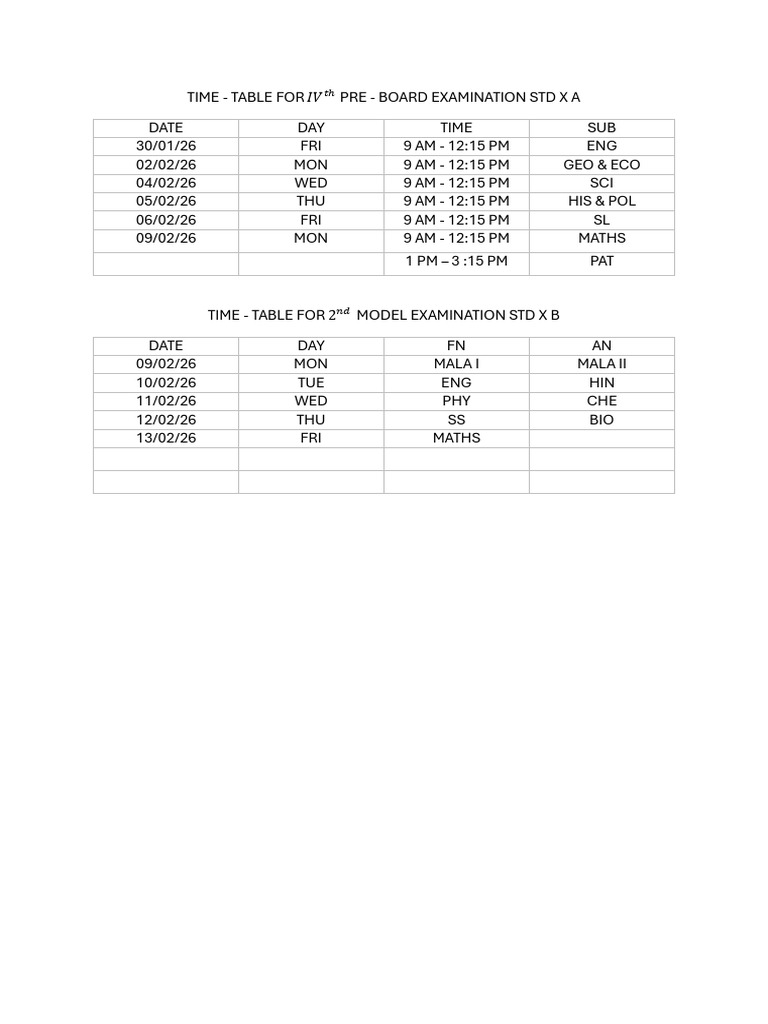 TIME - TABLE FOR $IV^{th}$ PRE - BOARD EXAMINATION STD X A

| DATE | DAY | TIME | SUB |
|---|---|---|---|
| 30/01/26 | FRI | 9 AM - 12:15 PM | ENG |
| 02/02/26 | MON | 9 AM - 12:15 PM | GEO & ECO |
| 04/02/26 | WED | 9 AM - 12:15 PM | SCI |
| 05/02/26 | THU | 9 AM - 12:15 PM | HIS & POL |
| 06/02/26 | FRI | 9 AM - 12:15 PM | SL |
| 09/02/26 | MON | 9 AM - 12:15 PM | MATHS |
|  |  | 1 PM – 3 :15 PM | PAT |

TIME - TABLE FOR $2^{nd}$ MODEL EXAMINATION STD X B

| DATE | DAY | FN | AN |
|---|---|---|---|
| 09/02/26 | MON | MALA I | MALA II |
| 10/02/26 | TUE | ENG | HIN |
| 11/02/26 | WED | PHY | CHE |
| 12/02/26 | THU | SS | BIO |
| 13/02/26 | FRI | MATHS |  |
|  |  |  |  |
|  |  |  |  |